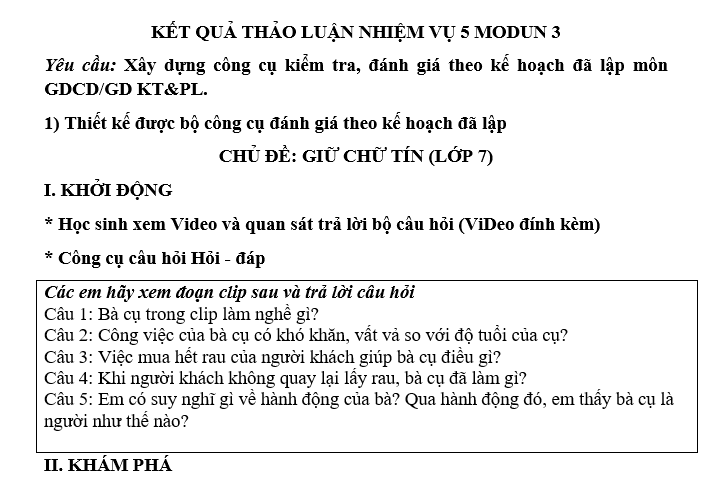 KẾT QUẢ THẢO LUẬN NHIỆM VỤ 5 MODUN 3

Yêu cầu: Xây dựng công cụ kiểm tra, đánh giá theo kế hoạch đã lập môn GDCD/GD KT&PL.

1) Thiết kế được bộ công cụ đánh giá theo kế hoạch đã lập

CHỦ ĐỀ: GIỮ CHỮ TÍN (LỚP 7)

I. KHỞI ĐỘNG

* Học sinh xem Video và quan sát trả lời bộ câu hỏi (ViDeo đính kèm)

* Công cụ câu hỏi Hỏi - đáp

Các em hãy xem đoạn clip sau và trả lời câu hỏi
Câu 1: Bà cụ trong clip làm nghề gì?
Câu 2: Công việc của bà cụ có khó khăn, vất vả so với độ tuổi của cụ?
Câu 3: Việc mua hết rau của người khách giúp bà cụ điều gì?
Câu 4: Khi người khách không quay lại lấy rau, bà cụ đã làm gì?
Câu 5: Em có suy nghĩ gì về hành động của bà? Qua hành động đó, em thấy bà cụ là người như thế nào?

II. KHÁM PHÁ